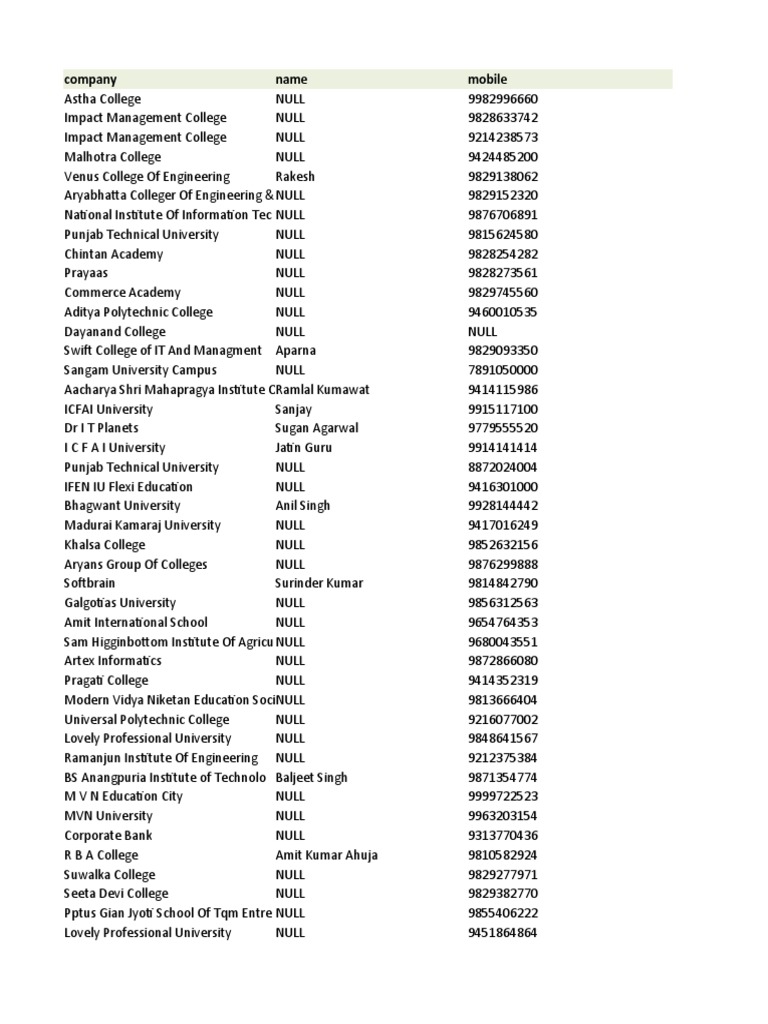 | company | name | mobile |
|---|---|---|
| Astha College | NULL | 9982996660 |
| Impact Management College | NULL | 9828633742 |
| Impact Management College | NULL | 9214238573 |
| Malhotra College | NULL | 9424485200 |
| Venus College Of Engineering | Rakesh | 9829138062 |
| Aryabhatta Colleger Of Engineering & | NULL | 9829152320 |
| National Institute Of Information Tec | NULL | 9876706891 |
| Punjab Technical University | NULL | 9815624580 |
| Chintan Academy | NULL | 9828254282 |
| Prayaas | NULL | 9828273561 |
| Commerce Academy | NULL | 9829745560 |
| Aditya Polytechnic College | NULL | 9460010535 |
| Dayanand College | NULL | NULL |
| Swift College of IT And Managment | Aparna | 9829093350 |
| Sangam University Campus | NULL | 7891050000 |
| Aacharya Shri Mahapragya Institute C | Ramlal Kumawat | 9414115986 |
| ICFAI University | Sanjay | 9915117100 |
| Dr I T Planets | Sugan Agarwal | 9779555520 |
| I C F A I University | Jatin Guru | 9914141414 |
| Punjab Technical University | NULL | 8872024004 |
| IFEN IU Flexi Education | NULL | 9416301000 |
| Bhagwant University | Anil Singh | 9928144442 |
| Madurai Kamaraj University | NULL | 9417016249 |
| Khalsa College | NULL | 9852632156 |
| Aryans Group Of Colleges | NULL | 9876299888 |
| Softbrain | Surinder Kumar | 9814842790 |
| Galgotias University | NULL | 9856312563 |
| Amit International School | NULL | 9654764353 |
| Sam Higginbottom Institute Of Agricu | NULL | 9680043551 |
| Artex Informatics | NULL | 9872866080 |
| Pragati College | NULL | 9414352319 |
| Modern Vidya Niketan Education Soci | NULL | 9813666404 |
| Universal Polytechnic College | NULL | 9216077002 |
| Lovely Professional University | NULL | 9848641567 |
| Ramanjun Institute Of Engineering | NULL | 9212375384 |
| BS Anangpuria Institute of Technolo | Baljeet Singh | 9871354774 |
| M V N Education City | NULL | 9999722523 |
| MVN University | NULL | 9963203154 |
| Corporate Bank | NULL | 9313770436 |
| R B A College | Amit Kumar Ahuja | 9810582924 |
| Suwalka College | NULL | 9829277971 |
| Seeta Devi College | NULL | 9829382770 |
| Pptus Gian Jyoti School Of Tqm Entre | NULL | 9855406222 |
| Lovely Professional University | NULL | 9451864864 |